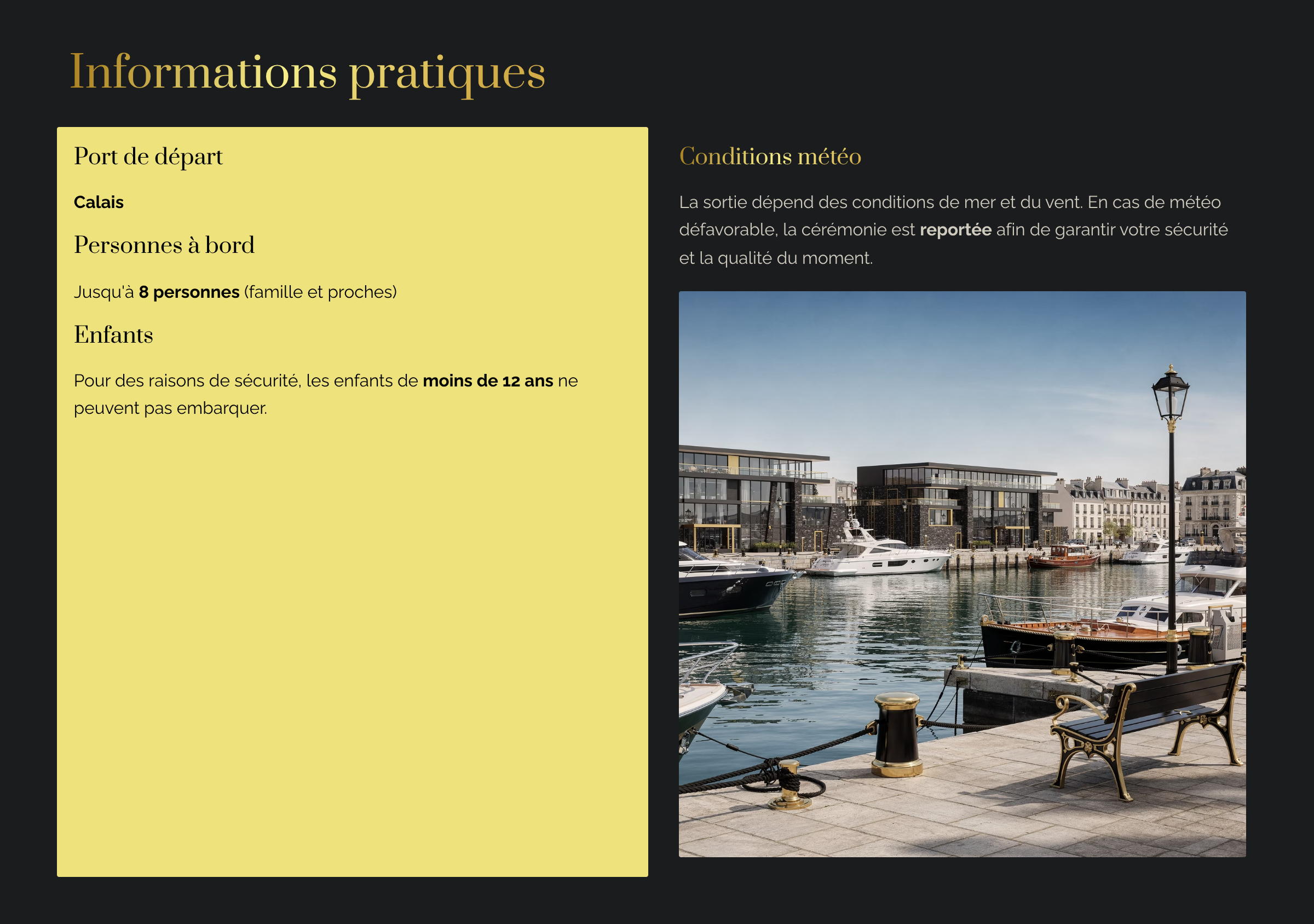 Informations pratiques

Port de départ

Calais

Personnes à bord

Jusqu'à 8 personnes (famille et proches)

Enfants

Pour des raisons de sécurité, les enfants de moins de 12 ans ne peuvent pas embarquer.

Conditions météo

La sortie dépend des conditions de mer et du vent. En cas de météo défavorable, la cérémonie est reportée afin de garantir votre sécurité et la qualité du moment.